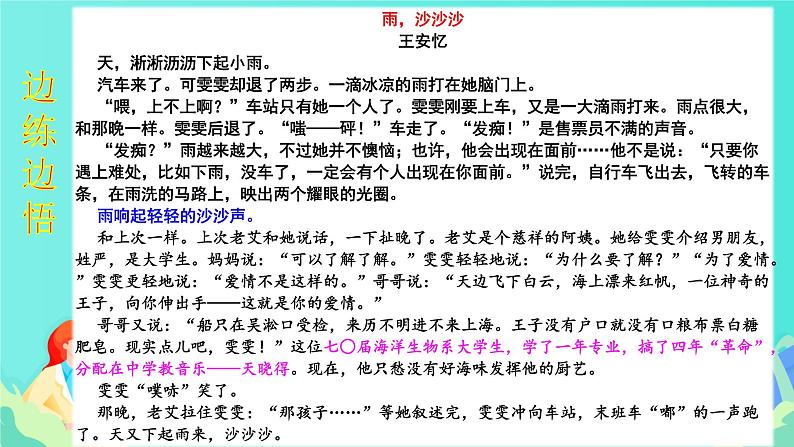 边练边悟

雨，沙沙沙
王安忆

天，淅淅沥沥下起小雨。

汽车来了。可雯雯却退了两步。一滴冰凉的雨打在她脑门上。

“喂，上不上啊？”车站只有她一个人了。雯雯刚要上车，又是一大滴雨打来。雨点很大，和那晚一样。雯雯后退了。“嗤——砰！”车走了。“发痴！”是售票员不满的声音。

“发痴？”雨越来越大，不过她并不懊恼；也许，他会出现在面前……他不是说：“只要你遇上难处，比如下雨，没车了，一定会有个人出现在你面前。”说完，自行车飞出去，飞转的车条，在雨洗的马路上，映出两个耀眼的光圈。

雨响起轻轻的沙沙声。

和上次一样。上次老艾和她说话，一下扯晚了。老艾是个慈祥的阿姨。她给雯雯介绍男朋友，姓严，是大学生。妈妈说：“可以了解了解。”雯雯轻轻地说：“为什么要了解？”“为了爱情。”雯雯更轻地说：“爱情不是这样的。”哥哥说：“天边飞下白云，海上漂来红帆，一位神奇的王子，向你伸出手——这就是你的爱情。”

哥哥又说：“船只在吴淞口受检，来历不明进不来上海。王子没有户口就没有口粮布票白糖肥皂。现实点儿吧，雯雯！”这位七〇届海洋生物系大学生，学了一年专业，搞了四年“革命”，分配在中学教音乐——天晓得。现在，他只愁没有好海味发挥他的厨艺。

雯雯“噗哧”笑了。

那晚，老艾拉住雯雯：“那孩子……”等她叙述完，雯雯冲向车站，末班车“嘟”的一声跑了。天又下起雨来，沙沙沙。